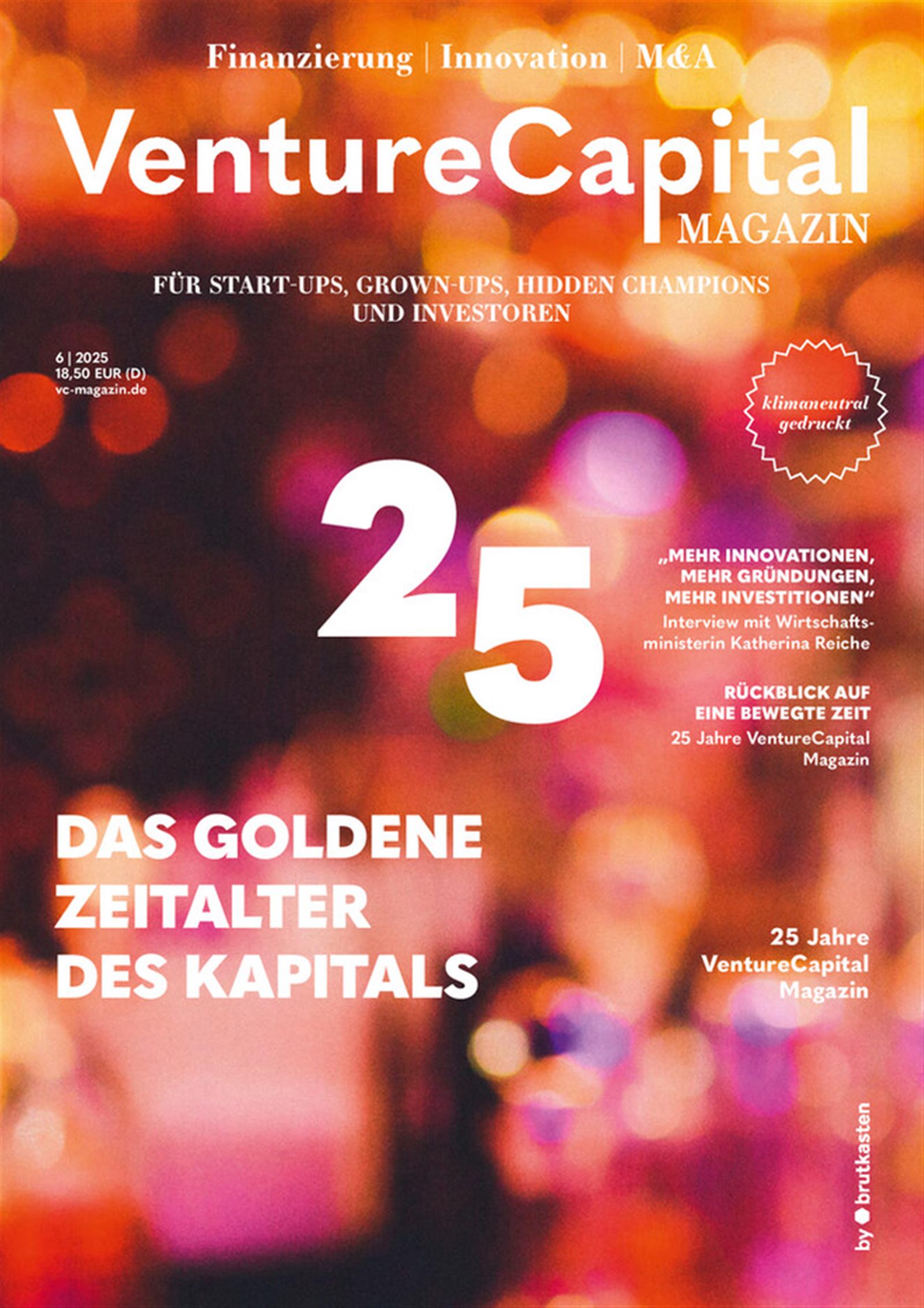 Finanzierung | Innovation | M&A

VentureCapital
MAGAZIN

FÜR START-UPS, GROWN-UPS, HIDDEN CHAMPIONS
UND INVESTOREN

6 | 2025
18,50 EUR (D)
vc-magazin.de

klimaneutral
gedruckt

25

„MEHR INNOVATIONEN,
MEHR GRÜNDUNGEN,
MEHR INVESTITIONEN“
Interview mit Wirtschaftsministerin Katherina Reiche

RÜCKBLICK AUF
EINE BEWEGTE ZEIT
25 Jahre VentureCapital
Magazin

DAS GOLDENE
ZEITALTER
DES KAPITALS

25 Jahre
VentureCapital
Magazin

by brutkasten